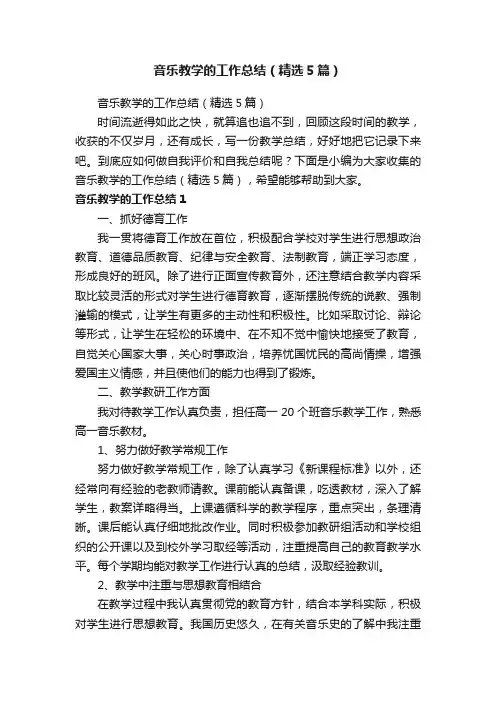 音乐教学的工作总结（精选5篇）

音乐教学的工作总结（精选5篇）

时间流逝得如此之快，就算追也追不到，回顾这段时间的教学，收获的不仅岁月，还有成长，写一份教学总结，好好地把它记录下来吧。到底应如何做自我评价和自我总结呢？下面是小编为大家收集的音乐教学的工作总结（精选5篇），希望能够帮助到大家。

音乐教学的工作总结1

一、抓好德育工作

我一贯将德育工作放在首位，积极配合学校对学生进行思想政治教育、道德品质教育、纪律与安全教育、法制教育，端正学习态度，形成良好的班风。除了进行正面宣传教育外，还注意结合教学内容采取比较灵活的形式对学生进行德育教育，逐渐摆脱传统的说教、强制灌输的模式，让学生有更多的主动性和积极性。比如采取讨论、辩论等形式，让学生在轻松的环境中、在不知不觉中愉快地接受了教育，自觉关心国家大事，关心时事政治，培养忧国忧民的高尚情操，增强爱国主义情感，并且使他们的能力也得到了锻炼。

二、教学教研工作方面

我对待教学工作认真负责，担任高一20个班音乐教学工作，熟悉高一音乐教材。

1、努力做好教学常规工作

努力做好教学常规工作，除了认真学习《新课程标准》以外，还经常向有经验的老教师请教。课前能认真备课，吃透教材，深入了解学生，教案详略得当。上课遵循科学的教学程序，重点突出，条理清晰。课后能认真仔细地批改作业。同时积极参加教研组活动和学校组织的公开课以及到校外学习取经等活动，注重提高自己的教育教学水平。每个学期均能对教学工作进行认真的总结，汲取经验教训。

2、教学中注重与思想教育相结合

在教学过程中我认真贯彻党的教育方针，结合本学科实际，积极对学生进行思想教育。我国历史悠久，在有关音乐史的了解中我注重